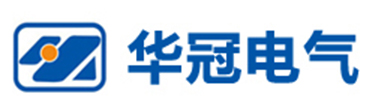 华冠电气